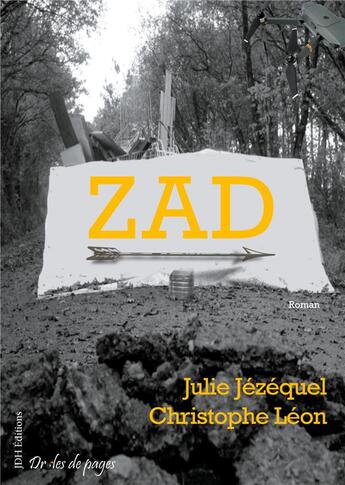 ZAD

Roman

Julie Jézéquel
Christophe Léon

JDH Éditions

Drôles de pages